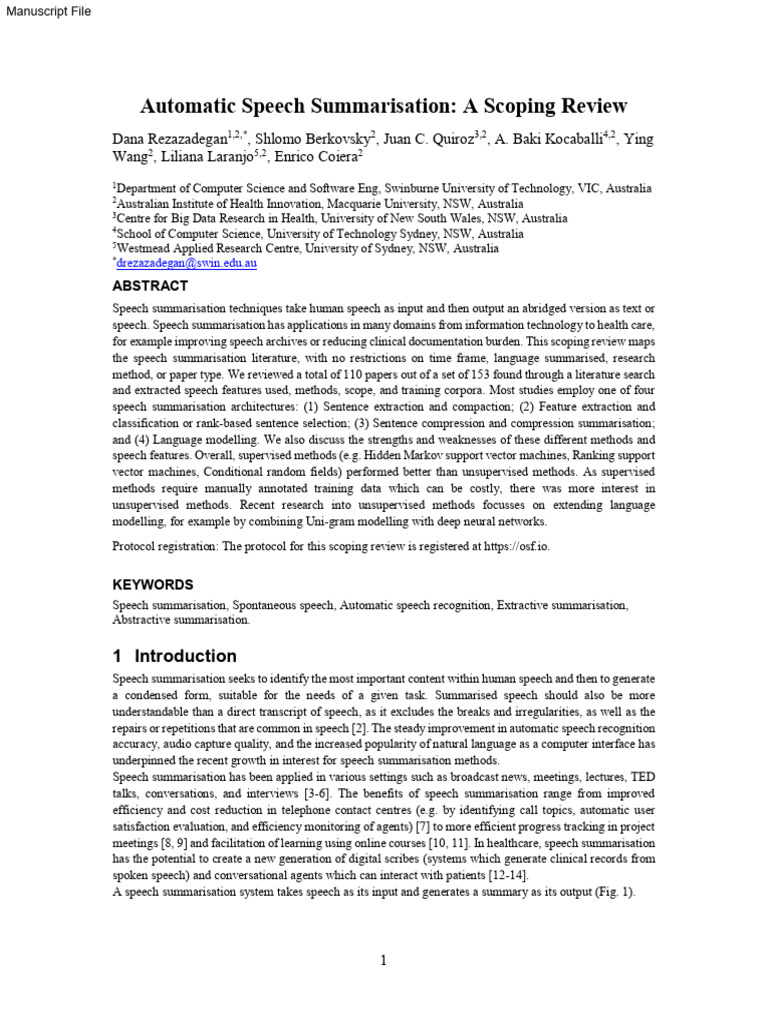 Manuscript File

Automatic Speech Summarisation: A Scoping Review

Dana Rezazadegan$^{1,2,*}$, Shlomo Berkovsky$^{2}$, Juan C. Quiroz$^{3,2}$, A. Baki Kocaballi$^{4,2}$, Ying Wang$^{2}$, Liliana Laranjo$^{5,2}$, Enrico Coiera$^{2}$

$^{1}$Department of Computer Science and Software Eng, Swinburne University of Technology, VIC, Australia
$^{2}$Australian Institute of Health Innovation, Macquarie University, NSW, Australia
$^{3}$Centre for Big Data Research in Health, University of New South Wales, NSW, Australia
$^{4}$School of Computer Science, University of Technology Sydney, NSW, Australia
$^{5}$Westmead Applied Research Centre, University of Sydney, NSW, Australia
$^{*}$drezazadegan@swin.edu.au

ABSTRACT

Speech summarisation techniques take human speech as input and then output an abridged version as text or speech. Speech summarisation has applications in many domains from information technology to health care, for example improving speech archives or reducing clinical documentation burden. This scoping review maps the speech summarisation literature, with no restrictions on time frame, language summarised, research method, or paper type. We reviewed a total of 110 papers out of a set of 153 found through a literature search and extracted speech features used, methods, scope, and training corpora. Most studies employ one of four speech summarisation architectures: (1) Sentence extraction and compaction; (2) Feature extraction and classification or rank-based sentence selection; (3) Sentence compression and compression summarisation; and (4) Language modelling. We also discuss the strengths and weaknesses of these different methods and speech features. Overall, supervised methods (e.g. Hidden Markov support vector machines, Ranking support vector machines, Conditional random fields) performed better than unsupervised methods. As supervised methods require manually annotated training data which can be costly, there was more interest in unsupervised methods. Recent research into unsupervised methods focusses on extending language modelling, for example by combining Uni-gram modelling with deep neural networks.

Protocol registration: The protocol for this scoping review is registered at https://osf.io.

KEYWORDS

Speech summarisation, Spontaneous speech, Automatic speech recognition, Extractive summarisation, Abstractive summarisation.

1 Introduction

Speech summarisation seeks to identify the most important content within human speech and then to generate a condensed form, suitable for the needs of a given task. Summarised speech should also be more understandable than a direct transcript of speech, as it excludes the breaks and irregularities, as well as the repairs or repetitions that are common in speech [2]. The steady improvement in automatic speech recognition accuracy, audio capture quality, and the increased popularity of natural language as a computer interface has underpinned the recent growth in interest for speech summarisation methods.
Speech summarisation has been applied in various settings such as broadcast news, meetings, lectures, TED talks, conversations, and interviews [3-6]. The benefits of speech summarisation range from improved efficiency and cost reduction in telephone contact centres (e.g. by identifying call topics, automatic user satisfaction evaluation, and efficiency monitoring of agents) [7] to more efficient progress tracking in project meetings [8, 9] and facilitation of learning using online courses [10, 11]. In healthcare, speech summarisation has the potential to create a new generation of digital scribes (systems which generate clinical records from spoken speech) and conversational agents which can interact with patients [12-14].
A speech summarisation system takes speech as its input and generates a summary as its output (Fig. 1).

1